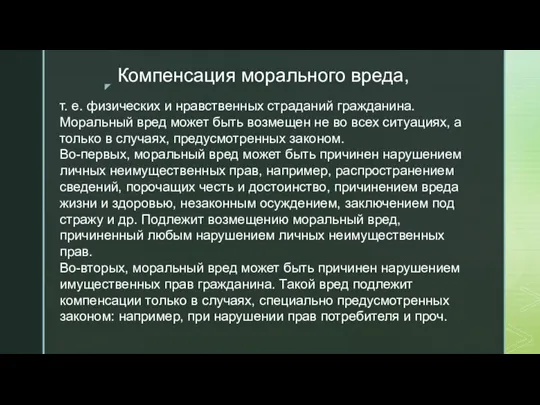 Компенсация морального вреда,

т. е. физических и нравственных страданий гражданина. Моральный вред может быть возмещен не во всех ситуациях, а только в случаях, предусмотренных законом.
Во-первых, моральный вред может быть причинен нарушением личных неимущественных прав, например, распространением сведений, порочащих честь и достоинство, причинением вреда жизни и здоровью, незаконным осуждением, заключением под стражу и др. Подлежит возмещению моральный вред, причиненный любым нарушением личных неимущественных прав.
Во-вторых, моральный вред может быть причинен нарушением имущественных прав гражданина. Такой вред подлежит компенсации только в случаях, специально предусмотренных законом: например, при нарушении прав потребителя и проч.